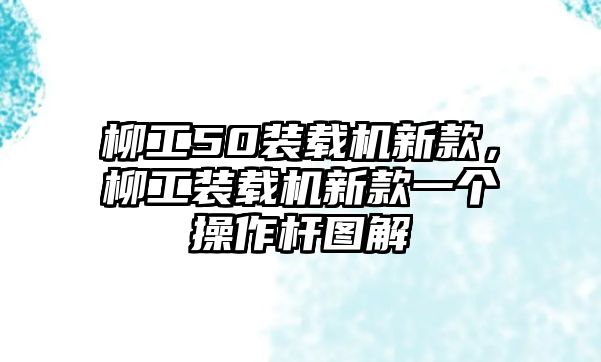 柳工50装载机新款，柳工装载机新款一个操作杆图解